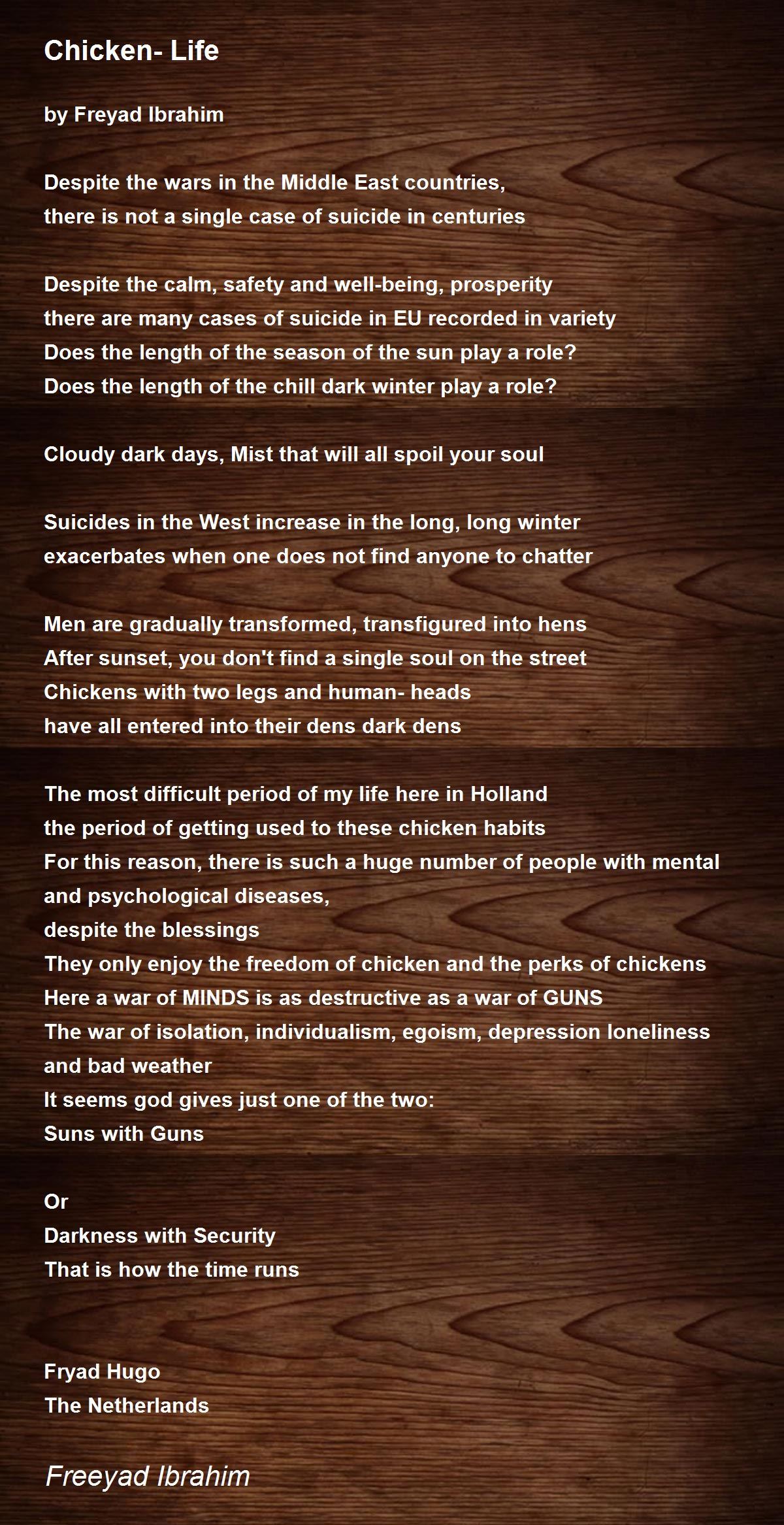 Chicken- Life

by Freyad Ibrahim

Despite the wars in the Middle East countries,
there is not a single case of suicide in centuries

Despite the calm, safety and well-being, prosperity
there are many cases of suicide in EU recorded in variety
Does the length of the season of the sun play a role?
Does the length of the chill dark winter play a role?

Cloudy dark days, Mist that will all spoil your soul

Suicides in the West increase in the long, long winter
exacerbates when one does not find anyone to chatter

Men are gradually transformed, transfigured into hens
After sunset, you don't find a single soul on the street
Chickens with two legs and human- heads
have all entered into their dens dark dens

The most difficult period of my life here in Holland
the period of getting used to these chicken habits
For this reason, there is such a huge number of people with mental and psychological diseases,
despite the blessings
They only enjoy the freedom of chicken and the perks of chickens
Here a war of MINDS is as destructive as a war of GUNS
The war of isolation, individualism, egoism, depression loneliness and bad weather
It seems god gives just one of the two:
Suns with Guns

Or
Darkness with Security
That is how the time runs

Fryad Hugo
The Netherlands

Freeyad Ibrahim